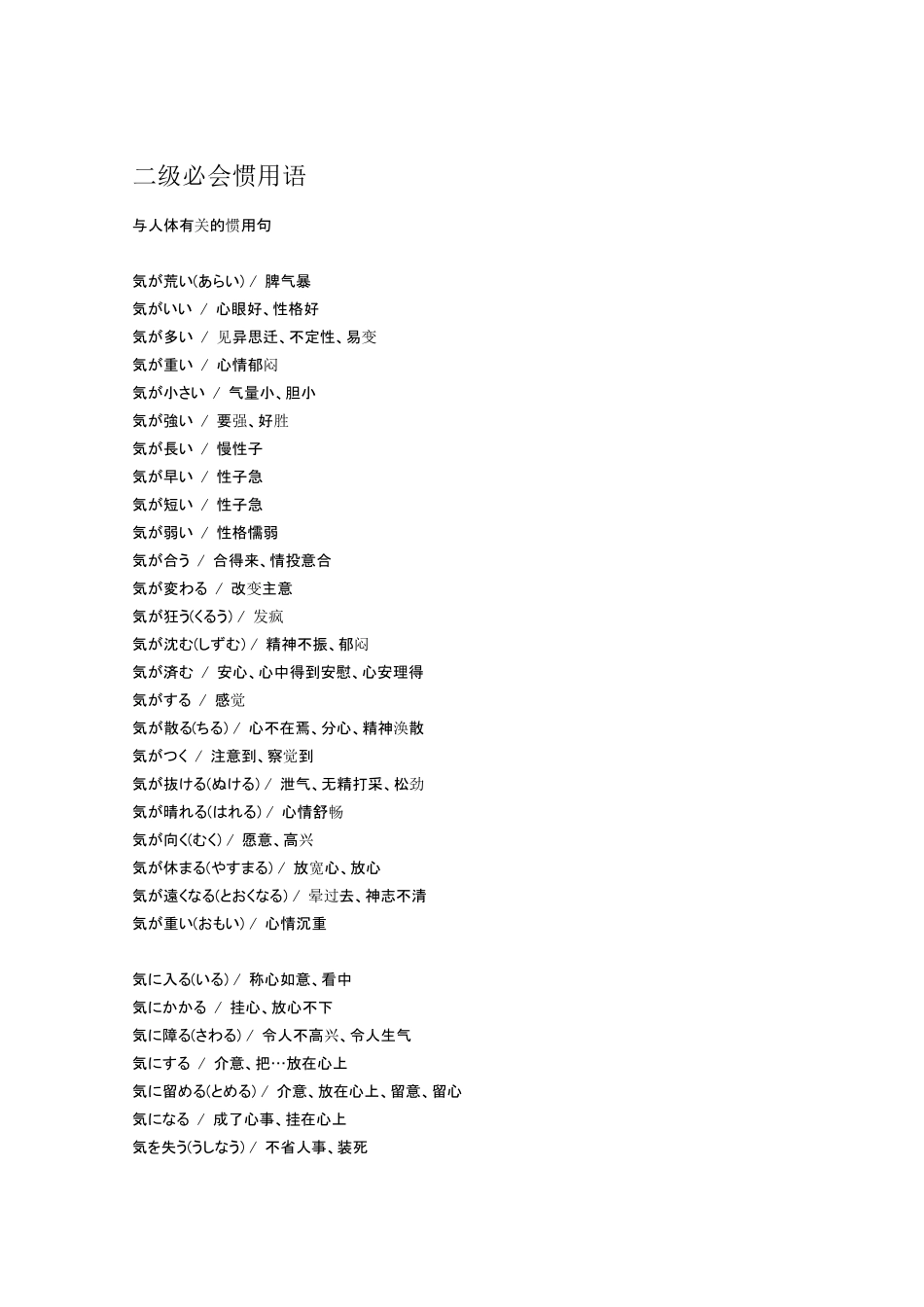 二级必会惯用语

与人体有关的惯用句

気が荒い(あらい) / 脾气暴
気がいい / 心眼好、性格好
気が多い / 见异思迁、不定性、易变
気が重い / 心情郁闷
気が小さい / 气量小、胆小
気が強い / 要强、好胜
気が長い / 慢性子
気が早い / 性子急
気が短い / 性子急
気が弱い / 性格懦弱
気が合う / 合得来、情投意合
気が変わる / 改变主意
気が狂う(くるう) / 发疯
気が沈む(しずむ) / 精神不振、郁闷
気が済む / 安心、心中得到安慰、心安理得
気がする / 感觉
気が散る(ちる) / 心不在焉、分心、精神涣散
気がつく / 注意到、察觉到
気が抜ける(ぬける) / 泄气、无精打采、松劲
気が晴れる(はれる) / 心情舒畅
気が向く(むく) / 愿意、高兴
気が休まる(やすまる) / 放宽心、放心
気が遠くなる(とおくなる) / 晕过去、神志不清
気が重い(おもい) / 心情沉重

気に入る(いる) / 称心如意、看中
気にかかる / 挂心、放心不下
気に障る(さわる) / 令人不高兴、令人生气
気にする / 介意、把…放在心上
気に留める(とめる) / 介意、放在心上、留意、留心
気になる / 成了心事、挂在心上
気を失う(うしなう) / 不省人事、装死